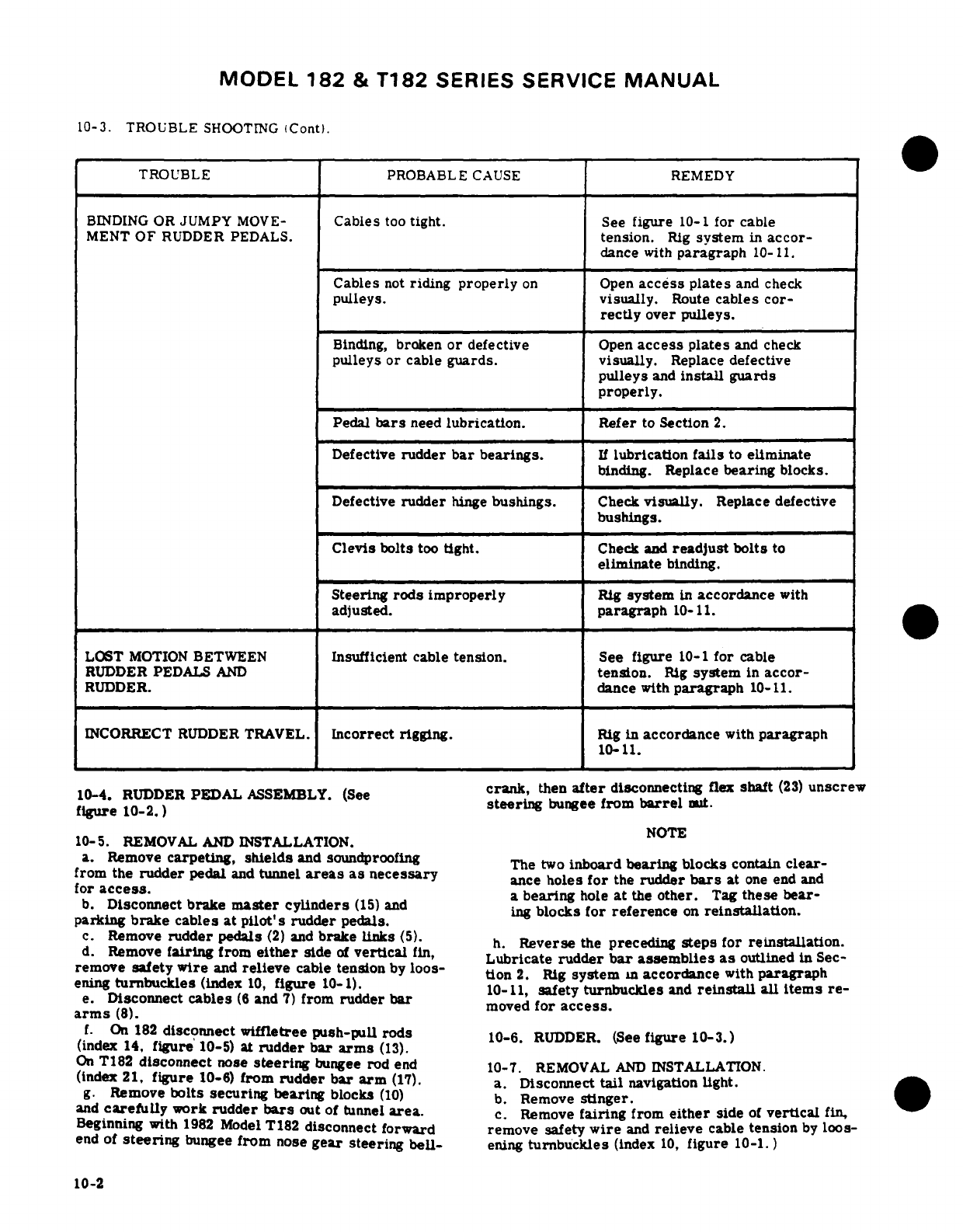 MODEL 182 & T182 SERIES SERVICE MANUAL

10-3. TROUBLE SHOOTING (Cont).

| TROUBLE | PROBABLE CAUSE | REMEDY |
|---|---|---|
| BINDING OR JUMPY MOVEMENT OF RUDDER PEDALS. | Cables too tight. | See figure 10-1 for cable tension. Rig system in accordance with paragraph 10-11. |
| | Cables not riding properly on pulleys. | Open access plates and check visually. Route cables correctly over pulleys. |
| | Binding, broken or defective pulleys or cable guards. | Open access plates and check visually. Replace defective pulleys and install guards properly. |
| | Pedal bars need lubrication. | Refer to Section 2. |
| | Defective rudder bar bearings. | If lubrication fails to eliminate binding. Replace bearing blocks. |
| | Defective rudder hinge bushings. | Check visually. Replace defective bushings. |
| | Clevis bolts too tight. | Check and readjust bolts to eliminate binding. |
| | Steering rods improperly adjusted. | Rig system in accordance with paragraph 10-11. |
| LOST MOTION BETWEEN RUDDER PEDALS AND RUDDER. | Insufficient cable tension. | See figure 10-1 for cable tension. Rig system in accordance with paragraph 10-11. |
| INCORRECT RUDDER TRAVEL. | Incorrect rigging. | Rig in accordance with paragraph 10-11. |

10-4. RUDDER PEDAL ASSEMBLY. (See figure 10-2.)

10-5. REMOVAL AND INSTALLATION.
a. Remove carpeting, shields and soundproofing from the rudder pedal and tunnel areas as necessary for access.
b. Disconnect brake master cylinders (15) and parking brake cables at pilot's rudder pedals.
c. Remove rudder pedals (2) and brake links (5).
d. Remove fairing from either side of vertical fin, remove safety wire and relieve cable tension by loosening turnbuckles (index 10, figure 10-1).
e. Disconnect cables (6 and 7) from rudder bar arms (8).
f. On 182 disconnect wiffletree push-pull rods (index 14, figure 10-5) at rudder bar arms (13). On T182 disconnect nose steering bungee rod end (index 21, figure 10-6) from rudder bar arm (17).
g. Remove bolts securing bearing blocks (10) and carefully work rudder bars out of tunnel area. Beginning with 1982 Model T182 disconnect forward end of steering bungee from nose gear steering bellcrank, then after disconnecting flex shaft (23) unscrew steering bungee from barrel nut.

NOTE

The two inboard bearing blocks contain clearance holes for the rudder bars at one end and a bearing hole at the other. Tag these bearing blocks for reference on reinstallation.

h. Reverse the preceding steps for reinstallation. Lubricate rudder bar assemblies as outlined in Section 2. Rig system in accordance with paragraph 10-11, safety turnbuckles and reinstall all items removed for access.

10-6. RUDDER. (See figure 10-3.)

10-7. REMOVAL AND INSTALLATION.
a. Disconnect tail navigation light.
b. Remove stinger.
c. Remove fairing from either side of vertical fin, remove safety wire and relieve cable tension by loosening turnbuckles (index 10, figure 10-1.)

10-2